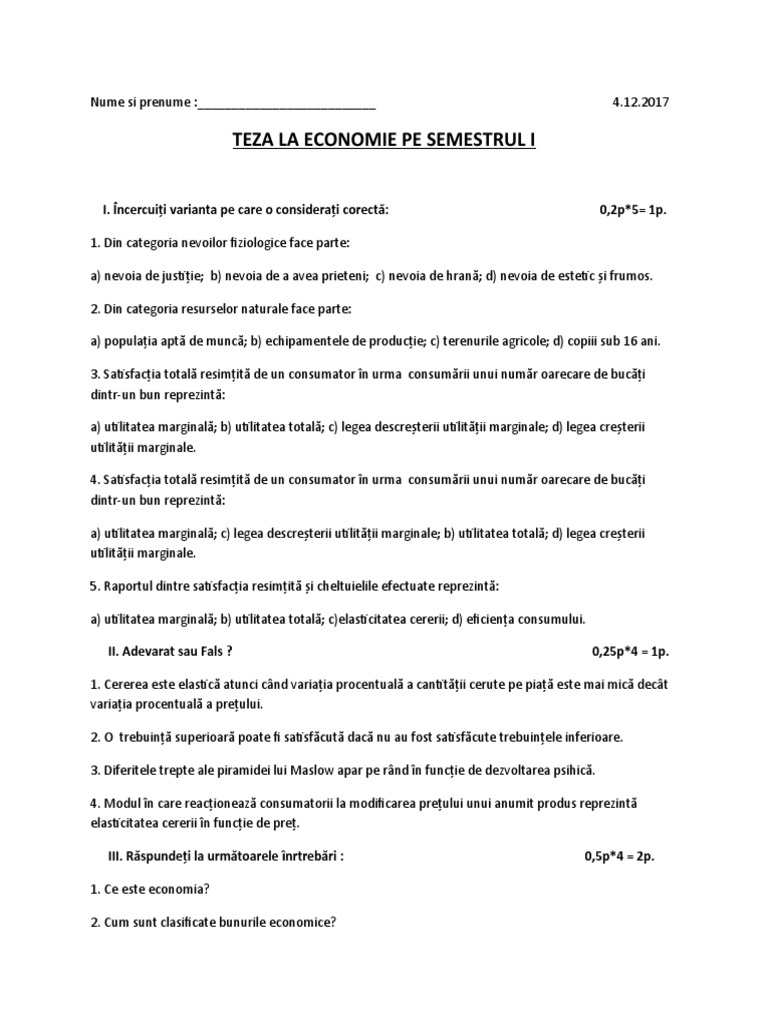 Nume si prenume :___________________________ 4.12.2017

TEZA LA ECONOMIE PE SEMESTRUL I

I. Încercuiți varianta pe care o considerați corectă: 0,2p*5= 1p.

1. Din categoria nevoilor fiziologice face parte:

a) nevoia de justiție; b) nevoia de a avea prieteni; c) nevoia de hrană; d) nevoia de estetic și frumos.

2. Din categoria resurselor naturale face parte:

a) populația aptă de muncă; b) echipamentele de producție; c) terenurile agricole; d) copiii sub 16 ani.

3. Satisfacția totală resimțită de un consumator în urma consumării unui număr oarecare de bucăți dintr-un bun reprezintă:

a) utilitatea marginală; b) utilitatea totală; c) legea descreșterii utilității marginale; d) legea creșterii utilității marginale.

4. Satisfacția totală resimțită de un consumator în urma consumării unui număr oarecare de bucăți dintr-un bun reprezintă:

a) utilitatea marginală; c) legea descreșterii utilității marginale; b) utilitatea totală; d) legea creșterii utilității marginale.

5. Raportul dintre satisfacția resimțită și cheltuielile efectuate reprezintă:

a) utilitatea marginală; b) utilitatea totală; c)elasticitatea cererii; d) eficiența consumului.

II. Adevarat sau Fals ? 0,25p*4 = 1p.

1. Cererea este elastică atunci când variația procentuală a cantității cerute pe piață este mai mică decât variația procentuală a prețului.

2. O trebuință superioară poate fi satisfăcută dacă nu au fost satisfăcute trebuințele inferioare.

3. Diferitele trepte ale piramidei lui Maslow apar pe rând în funcție de dezvoltarea psihică.

4. Modul în care reacționează consumatorii la modificarea prețului unui anumit produs reprezintă elasticitatea cererii în funcție de preț.

III. Răspundeți la următoarele înrtrebări : 0,5p*4 = 2p.

1. Ce este economia?

2. Cum sunt clasificate bunurile economice?